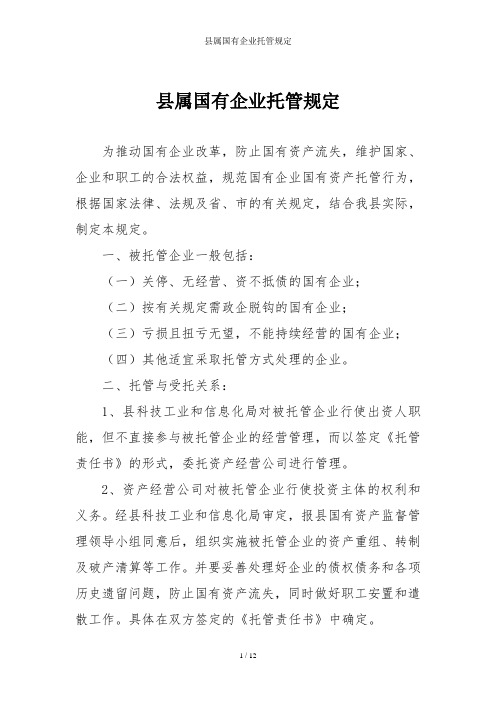 县属国有企业托管规定

县属国有企业托管规定

为推动国有企业改革，防止国有资产流失，维护国家、企业和职工的合法权益，规范国有企业国有资产托管行为，根据国家法律、法规及省、市的有关规定，结合我县实际，制定本规定。

一、被托管企业一般包括：

（一）关停、无经营、资不抵债的国有企业；

（二）按有关规定需政企脱钩的国有企业；

（三）亏损且扭亏无望，不能持续经营的国有企业；

（四）其他适宜采取托管方式处理的企业。

二、托管与受托关系：

1、县科技工业和信息化局对被托管企业行使出资人职能，但不直接参与被托管企业的经营管理，而以签定《托管责任书》的形式，委托资产经营公司进行管理。

2、资产经营公司对被托管企业行使投资主体的权利和义务。经县科技工业和信息化局审定，报县国有资产监督管理领导小组同意后，组织实施被托管企业的资产重组、转制及破产清算等工作。并要妥善处理好企业的债权债务和各项历史遗留问题，防止国有资产流失，同时做好职工安置和遣散工作。具体在双方签定的《托管责任书》中确定。

1 / 12